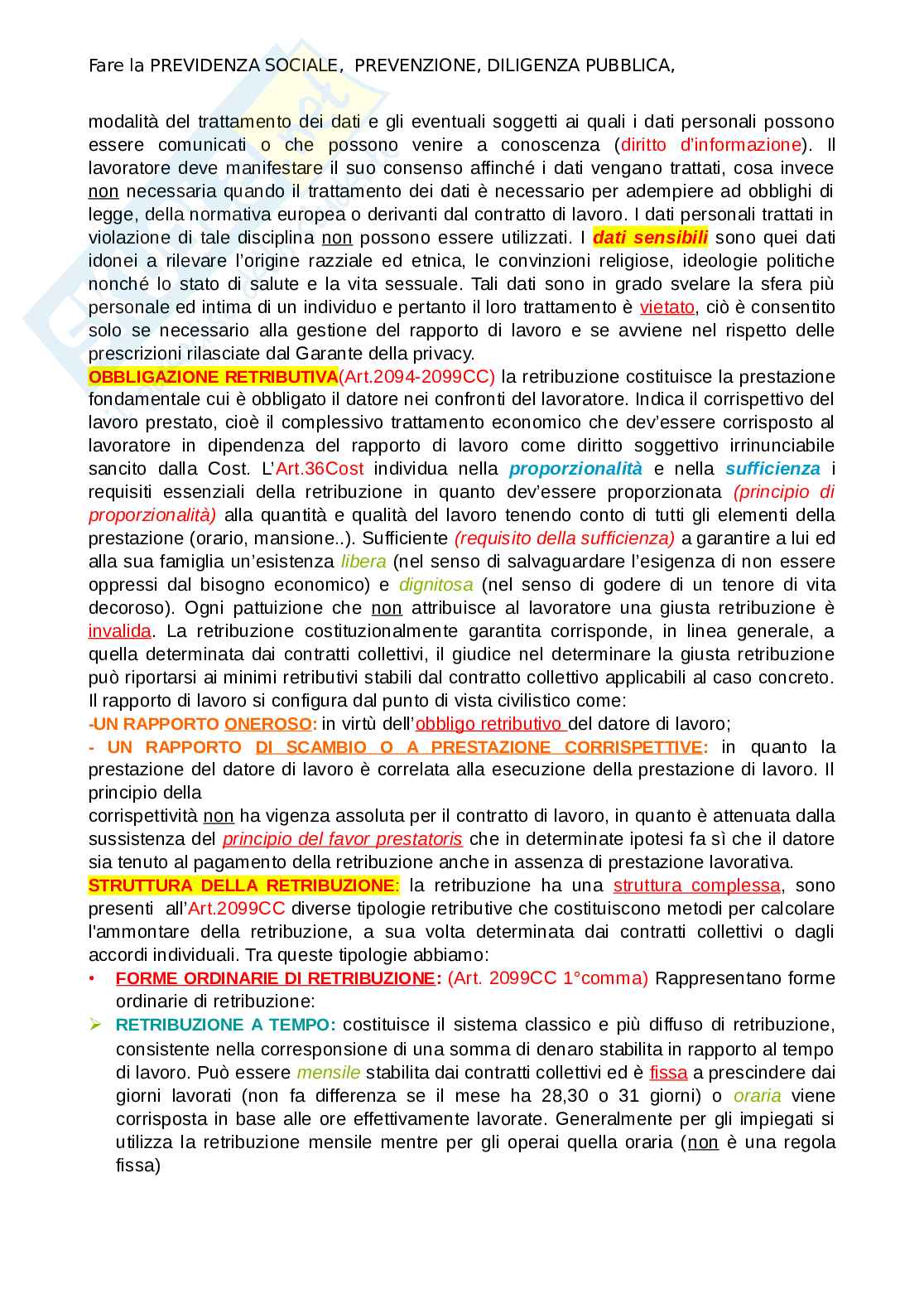 Fare la PREVIDENZA SOCIALE, PREVENZIONE, DILIGENZA PUBBLICA,

modalità del trattamento dei dati e gli eventuali soggetti ai quali i dati personali possono essere comunicati o che possono venire a conoscenza (diritto d'informazione). Il lavoratore deve manifestare il suo consenso affinché i dati vengano trattati, cosa invece non necessaria quando il trattamento dei dati è necessario per adempiere ad obblighi di legge, della normativa europea o derivanti dal contratto di lavoro. I dati personali trattati in violazione di tale disciplina non possono essere utilizzati. I dati sensibili sono quei dati idonei a rilevare l'origine razziale ed etnica, le convinzioni religiose, ideologie politiche nonché lo stato di salute e la vita sessuale. Tali dati sono in grado svelare la sfera più personale ed intima di un individuo e pertanto il loro trattamento è vietato, ciò è consentito solo se necessario alla gestione del rapporto di lavoro e se avviene nel rispetto delle prescrizioni rilasciate dal Garante della privacy.
OBBLIGAZIONE RETRIBUTIVA(Art.2094-2099CC) la retribuzione costituisce la prestazione fondamentale cui è obbligato il datore nei confronti del lavoratore. Indica il corrispettivo del lavoro prestato, cioè il complessivo trattamento economico che dev'essere corrisposto al lavoratore in dipendenza del rapporto di lavoro come diritto soggettivo irrinunciabile sancito dalla Cost. L'Art.36Cost individua nella proporzionalità e nella sufficienza i requisiti essenziali della retribuzione in quanto dev'essere proporzionata (principio di proporzionalità) alla quantità e qualità del lavoro tenendo conto di tutti gli elementi della prestazione (orario, mansione..). Sufficiente (requisito della sufficienza) a garantire a lui ed alla sua famiglia un'esistenza libera (nel senso di salvaguardare l'esigenza di non essere oppressi dal bisogno economico) e dignitosa (nel senso di godere di un tenore di vita decoroso). Ogni pattuizione che non attribuisce al lavoratore una giusta retribuzione è invalida. La retribuzione costituzionalmente garantita corrisponde, in linea generale, a quella determinata dai contratti collettivi, il giudice nel determinare la giusta retribuzione può riportarsi ai minimi retributivi stabili dal contratto collettivo applicabili al caso concreto. Il rapporto di lavoro si configura dal punto di vista civilistico come:
-UN RAPPORTO ONEROSO: in virtù dell'obbligo retributivo del datore di lavoro;
- UN RAPPORTO DI SCAMBIO O A PRESTAZIONE CORRISPETTIVE: in quanto la prestazione del datore di lavoro è correlata alla esecuzione della prestazione di lavoro. Il principio della
corrispettività non ha vigenza assoluta per il contratto di lavoro, in quanto è attenuata dalla sussistenza del principio del favor prestatoris che in determinate ipotesi fa sì che il datore sia tenuto al pagamento della retribuzione anche in assenza di prestazione lavorativa.
STRUTTURA DELLA RETRIBUZIONE: la retribuzione ha una struttura complessa, sono presenti all'Art.2099CC diverse tipologie retributive che costituiscono metodi per calcolare l'ammontare della retribuzione, a sua volta determinata dai contratti collettivi o dagli accordi individuali. Tra queste tipologie abbiamo:
• FORME ORDINARIE DI RETRIBUZIONE: (Art. 2099CC 1°comma) Rappresentano forme ordinarie di retribuzione:
➢ RETRIBUZIONE A TEMPO: costituisce il sistema classico e più diffuso di retribuzione, consistente nella corresponsione di una somma di denaro stabilita in rapporto al tempo di lavoro. Può essere mensile stabilita dai contratti collettivi ed è fissa a prescindere dai giorni lavorati (non fa differenza se il mese ha 28,30 o 31 giorni) o oraria viene corrisposta in base alle ore effettivamente lavorate. Generalmente per gli impiegati si utilizza la retribuzione mensile mentre per gli operai quella oraria (non è una regola fissa)